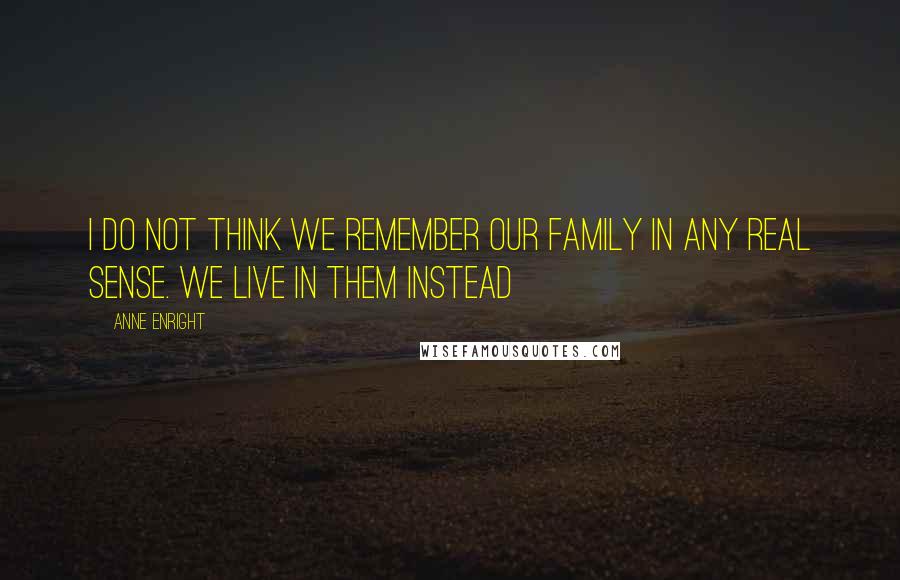 I DO NOT THINK WE REMEMBER OUR FAMILY IN ANY REAL SENSE. WE LIVE IN THEM INSTEAD

ANNE ENRIGHT

WISEFAMOUSQUOTES.COM